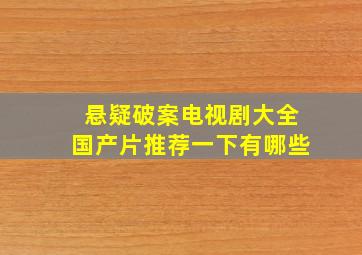 悬疑破案电视剧大全
国产片推荐一下有哪些